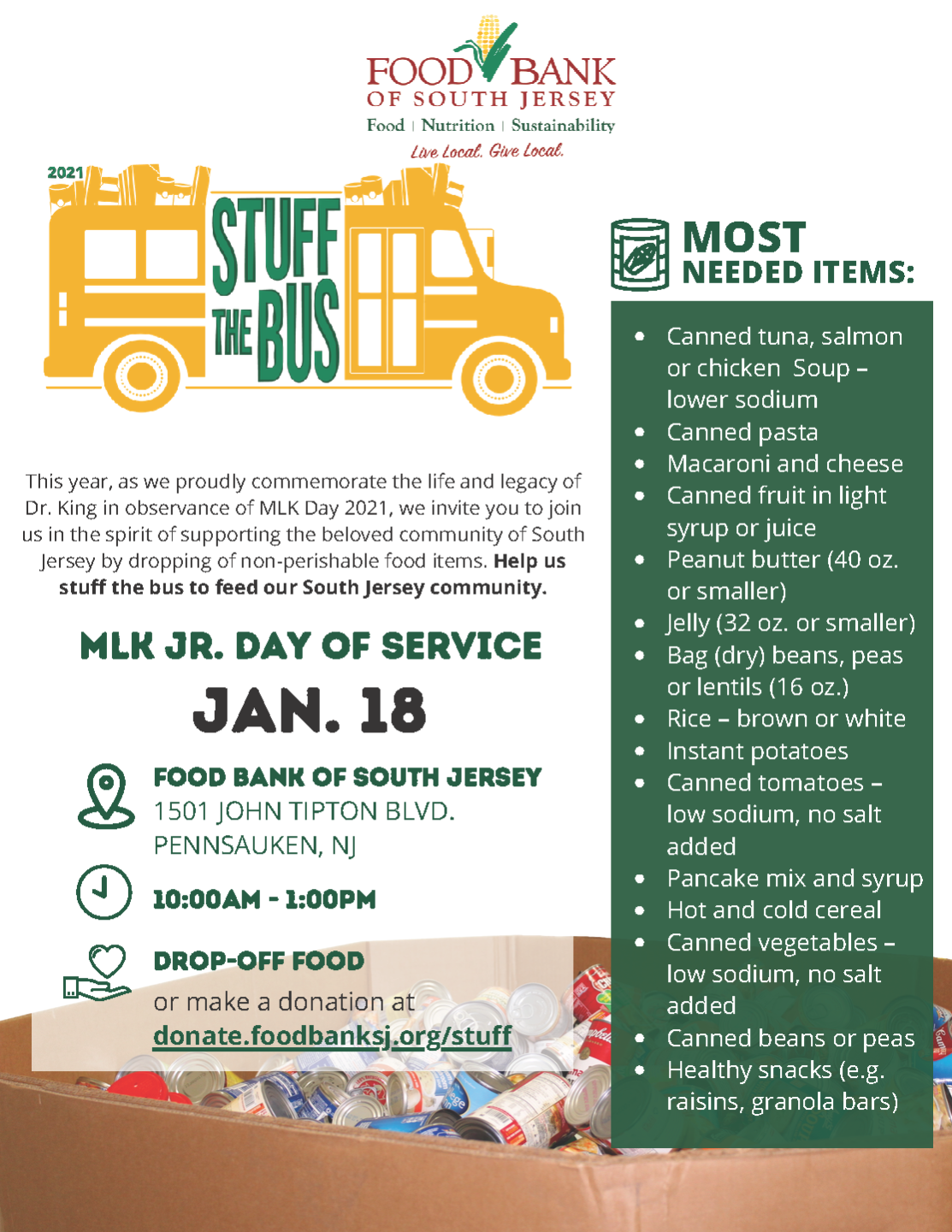 FOOD BANK
OF SOUTH JERSEY
Food | Nutrition | Sustainability
Live Local. Give Local.

2021
STUFF THE BUS

This year, as we proudly commemorate the life and legacy of Dr. King in observance of MLK Day 2021, we invite you to join us in the spirit of supporting the beloved community of South Jersey by dropping of non-perishable food items. Help us stuff the bus to feed our South Jersey community.

MLK JR. DAY OF SERVICE
JAN. 18

FOOD BANK OF SOUTH JERSEY
1501 JOHN TIPTON BLVD.
PENNSAUKEN, NJ

10:00AM - 1:00PM

DROP-OFF FOOD
or make a donation at
donate.foodbanksj.org/stuff

MOST
NEEDED ITEMS:

• Canned tuna, salmon or chicken Soup – lower sodium
• Canned pasta
• Macaroni and cheese
• Canned fruit in light syrup or juice
• Peanut butter (40 oz. or smaller)
• Jelly (32 oz. or smaller)
• Bag (dry) beans, peas or lentils (16 oz.)
• Rice – brown or white
• Instant potatoes
• Canned tomatoes – low sodium, no salt added
• Pancake mix and syrup
• Hot and cold cereal
• Canned vegetables – low sodium, no salt added
• Canned beans or peas
• Healthy snacks (e.g. raisins, granola bars)